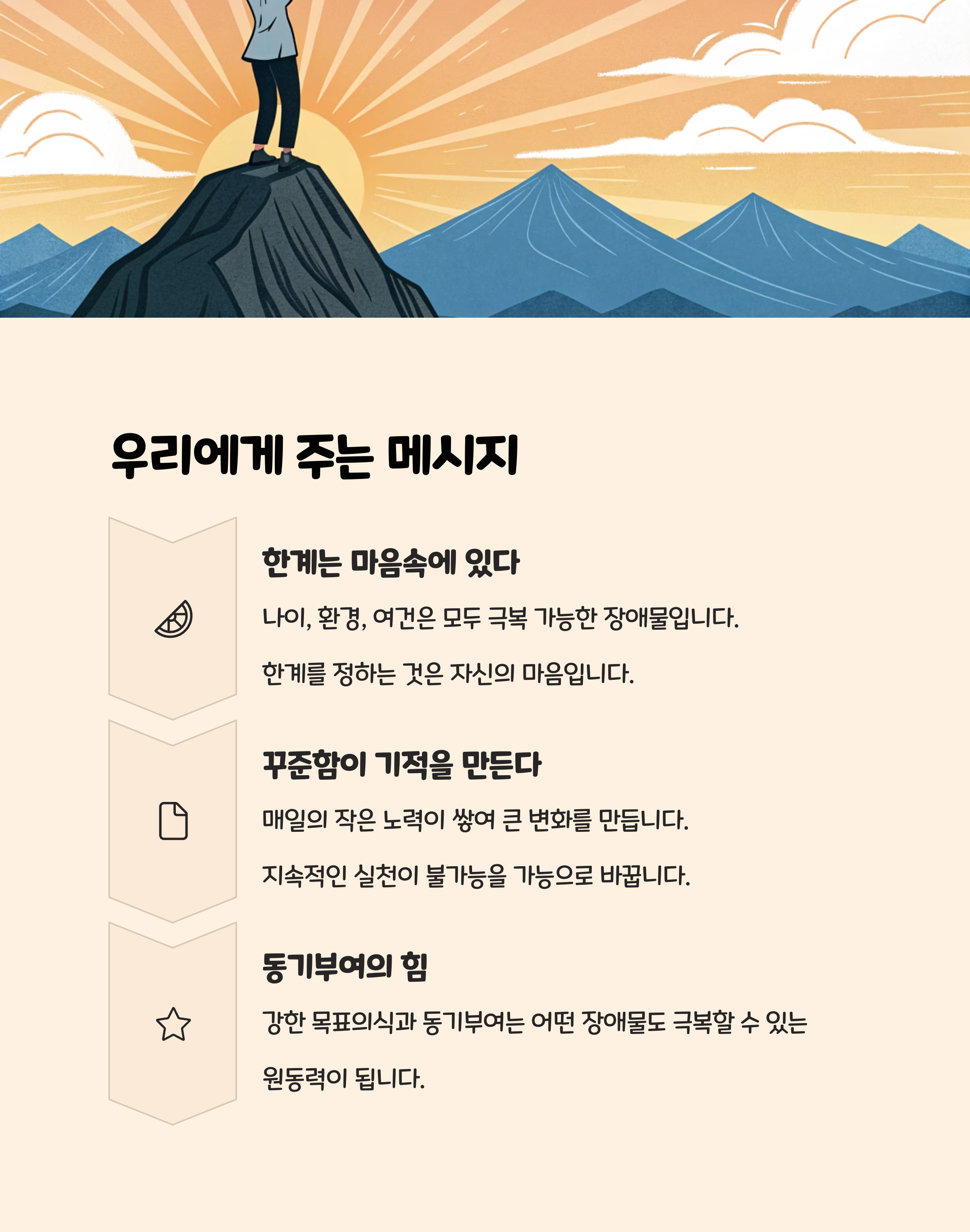 우리에게 주는 메시지

한계는 마음속에 있다

나이, 환경, 여건은 모두 극복 가능한 장애물입니다.

한계를 정하는 것은 자신의 마음입니다.

꾸준함이 기적을 만든다

매일의 작은 노력이 쌓여 큰 변화를 만듭니다.

지속적인 실천이 불가능을 가능으로 바꿉니다.

동기부여의 힘

강한 목표의식과 동기부여는 어떤 장애물도 극복할 수 있는 원동력이 됩니다.